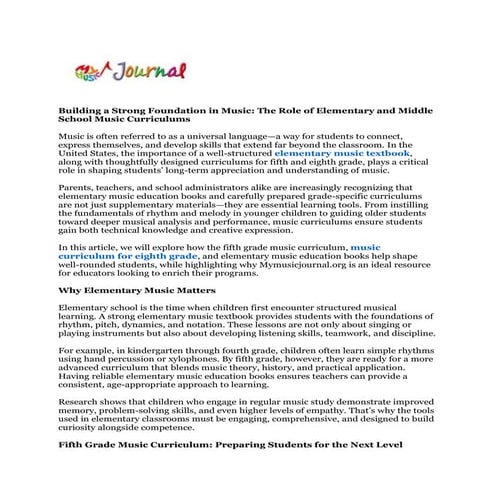 My Music Journal

Building a Strong Foundation in Music: The Role of Elementary and Middle School Music Curriculums

Music is often referred to as a universal language—a way for students to connect, express themselves, and develop skills that extend far beyond the classroom. In the United States, the importance of a well-structured elementary music textbook, along with thoughtfully designed curriculums for fifth and eighth grade, plays a critical role in shaping students' long-term appreciation and understanding of music.

Parents, teachers, and school administrators alike are increasingly recognizing that elementary music education books and carefully prepared grade-specific curriculums are not just supplementary materials—they are essential learning tools. From instilling the fundamentals of rhythm and melody in younger children to guiding older students toward deeper musical analysis and performance, music curriculums ensure students gain both technical knowledge and creative expression.

In this article, we will explore how the fifth grade music curriculum, music curriculum for eighth grade, and elementary music education books help shape well-rounded students, while highlighting why Mymusicjournal.org is an ideal resource for educators looking to enrich their programs.

Why Elementary Music Matters

Elementary school is the time when children first encounter structured musical learning. A strong elementary music textbook provides students with the foundations of rhythm, pitch, dynamics, and notation. These lessons are not only about singing or playing instruments but also about developing listening skills, teamwork, and discipline.

For example, in kindergarten through fourth grade, children often learn simple rhythms using hand percussion or xylophones. By fifth grade, however, they are ready for a more advanced curriculum that blends music theory, history, and practical application. Having reliable elementary music education books ensures teachers can provide a consistent, age-appropriate approach to learning.

Research shows that children who engage in regular music study demonstrate improved memory, problem-solving skills, and even higher levels of empathy. That's why the tools used in elementary classrooms must be engaging, comprehensive, and designed to build curiosity alongside competence.

Fifth Grade Music Curriculum: Preparing Students for the Next Level